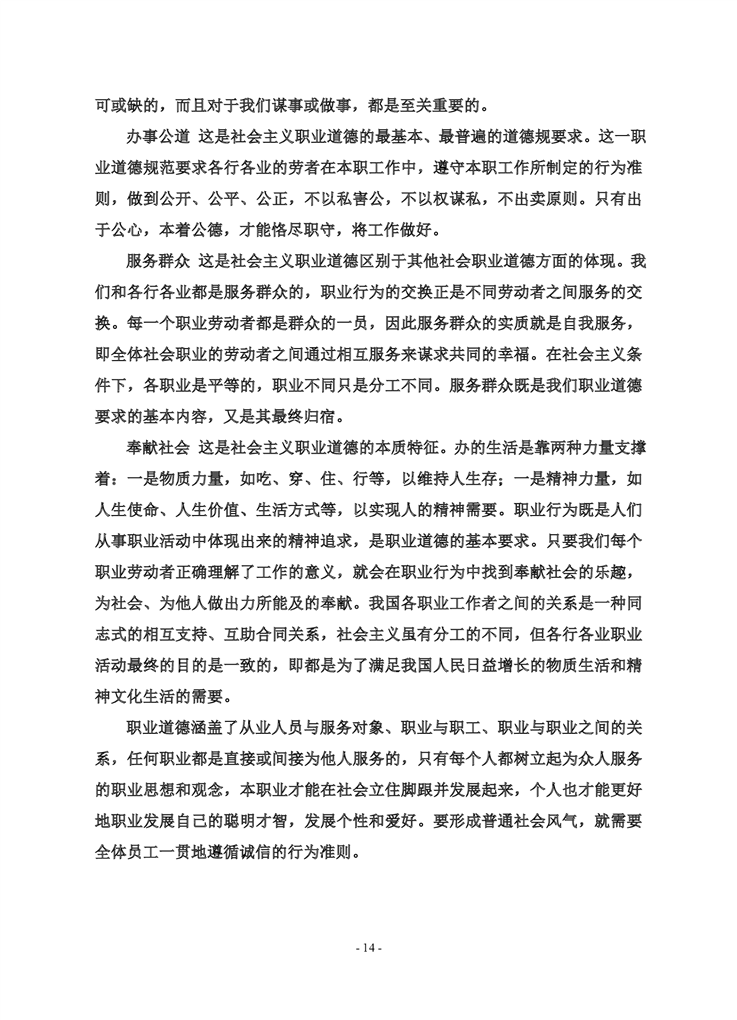 可或缺的，而且对于我们谋事或做事，都是至关重要的。

办事公道 这是社会主义职业道德的最基本、最普遍的道德规要求。这一职业道德规范要求各行各业的劳者在本职工作中，遵守本职工作所制定的行为准则，做到公开、公平、公正，不以私害公，不以权谋私，不出卖原则。只有出于公心，本着公德，才能恪尽职守，将工作做好。

服务群众 这是社会主义职业道德区别于其他社会职业道德方面的体现。我们和各行各业都是服务群众的，职业行为的交换正是不同劳动者之间服务的交换。每一个职业劳动者都是群众的一员，因此服务群众的实质就是自我服务，即全体社会职业的劳动者之间通过相互服务来谋求共同的幸福。在社会主义条件下，各职业是平等的，职业不同只是分工不同。服务群众既是我们职业道德要求的基本内容，又是其最终归宿。

奉献社会 这是社会主义职业道德的本质特征。办的生活是靠两种力量支撑着：一是物质力量，如吃、穿、住、行等，以维持人生存；一是精神力量，如人生使命、人生价值、生活方式等，以实现人的精神需要。职业行为既是人们从事职业活动中体现出来的精神追求，是职业道德的基本要求。只要我们每个职业劳动者正确理解了工作的意义，就会在职业行为中找到奉献社会的乐趣，为社会、为他人做出力所能及的奉献。我国各职业工作者之间的关系是一种同志式的相互支持、互助合同关系，社会主义虽有分工的不同，但各行各业职业活动最终的目的是一致的，即都是为了满足我国人民日益增长的物质生活和精神文化生活的需要。

职业道德涵盖了从业人员与服务对象、职业与职工、职业与职业之间的关系，任何职业都是直接或间接为他人服务的，只有每个人都树立起为众人服务的职业思想和观念，本职业才能在社会立住脚跟并发展起来，个人也才能更好地职业发展自己的聪明才智，发展个性和爱好。要形成普通社会风气，就需要全体员工一贯地遵循诚信的行为准则。

- 14 -